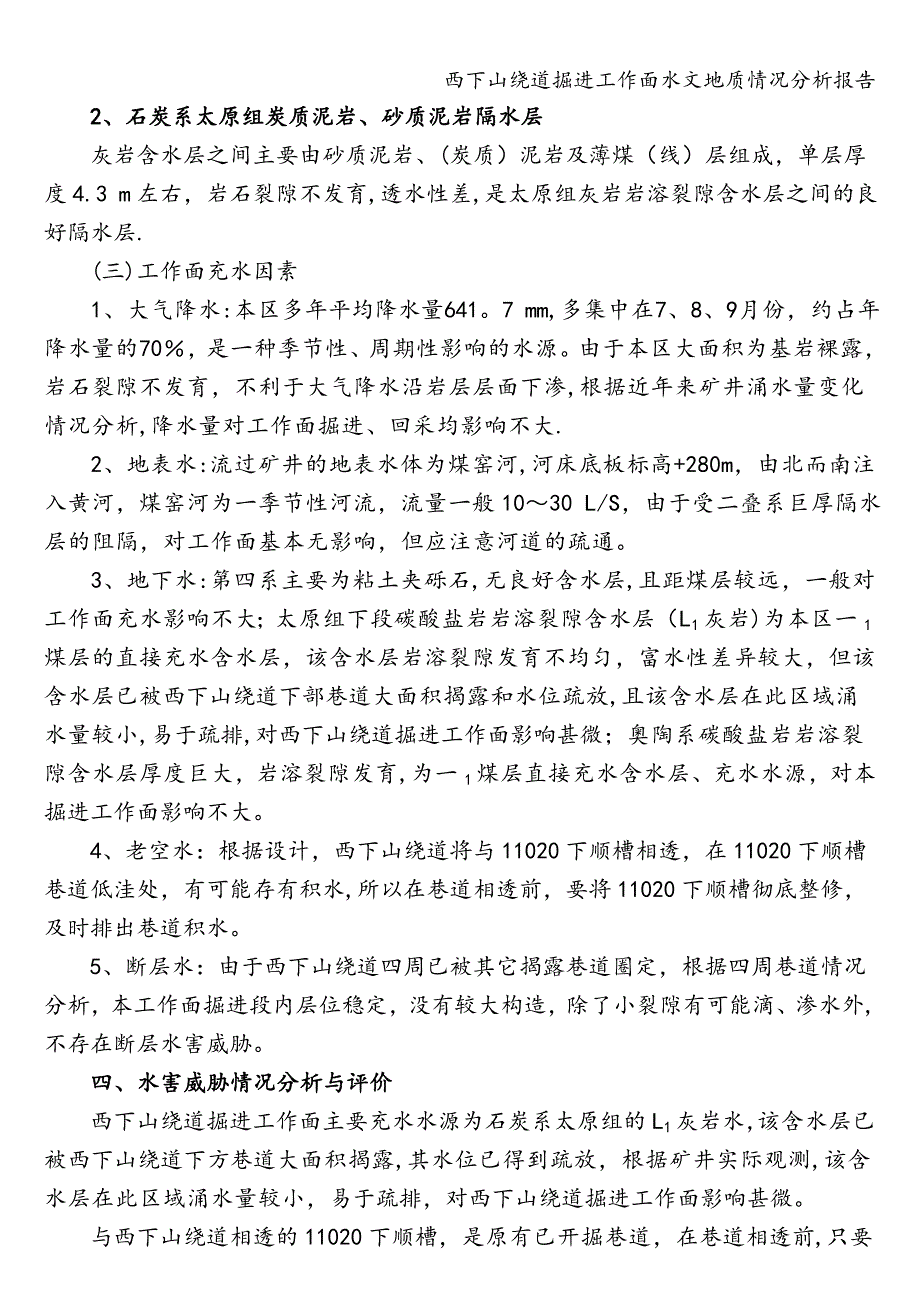 西下山绕道掘进工作面水文地质情况分析报告

2、石炭系太原组炭质泥岩、砂质泥岩隔水层

灰岩含水层之间主要由砂质泥岩、(炭质)泥岩及薄煤(线)层组成，单层厚度4.3 m左右，岩石裂隙不发育,透水性差,是太原组灰岩岩溶裂隙含水层之间的良好隔水层.

(三)工作面充水因素

1、大气降水:本区多年平均降水量641。7 mm,多集中在7、8、9月份，约占年降水量的70%，是一种季节性、周期性影响的水源。由于本区大面积为基岩裸露，岩石裂隙不发育，不利于大气降水沿岩层层面下渗,根据近年来矿井涌水量变化情况分析,降水量对工作面掘进、回采均影响不大.

2、地表水:流过矿井的地表水体为煤窑河,河床底板标高+280m，由北而南注入黄河，煤窑河为一季节性河流，流量一般10～30 L/S，由于受二叠系巨厚隔水层的阻隔，对工作面基本无影响，但应注意河道的疏通。

3、地下水:第四系主要为粘土夹砾石,无良好含水层，且距煤层较远，一般对工作面充水影响不大;太原组下段碳酸盐岩岩溶裂隙含水层($L_1$灰岩)为本区一$_1$煤层的直接充水含水层，该含水层岩溶裂隙发育不均匀，富水性差异较大，但该含水层已被西下山绕道下部巷道大面积揭露和水位疏放，且该含水层在此区域涌水量较小,易于疏排,对西下山绕道掘进工作面影响甚微；奥陶系碳酸盐岩岩溶裂隙含水层厚度巨大，岩溶裂隙发育,为一$_1$煤层直接充水含水层、充水水源，对本掘进工作面影响不大。

4、老空水：根据设计，西下山绕道将与11020下顺槽相透，在11020下顺槽巷道低洼处，有可能存有积水,所以在巷道相透前，要将11020下顺槽彻底整修，及时排出巷道积水。

5、断层水：由于西下山绕道四周已被其它揭露巷道圈定，根据四周巷道情况分析，本工作面掘进段内层位稳定，没有较大构造，除了小裂隙有可能滴、渗水外,不存在断层水害威胁。

四、水害威胁情况分析与评价

西下山绕道掘进工作面主要充水水源为石炭系太原组的$L_1$灰岩水,该含水层已被西下山绕道下方巷道大面积揭露,其水位已得到疏放，根据矿井实际观测,该含水层在此区域涌水量较小，易于疏排，对西下山绕道掘进工作面影响甚微。

与西下山绕道相透的11020下顺槽，是原有已开掘巷道，在巷道相透前,只要